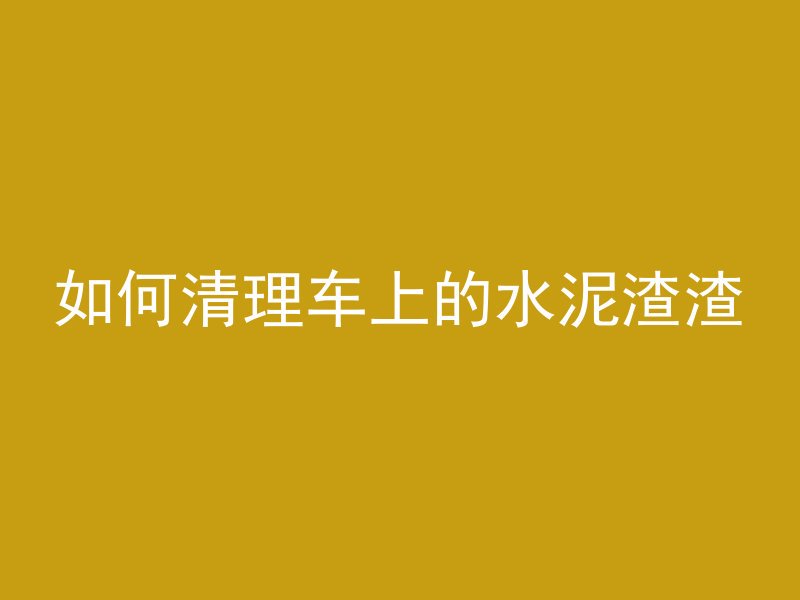 如何清理车上的水泥渣渣